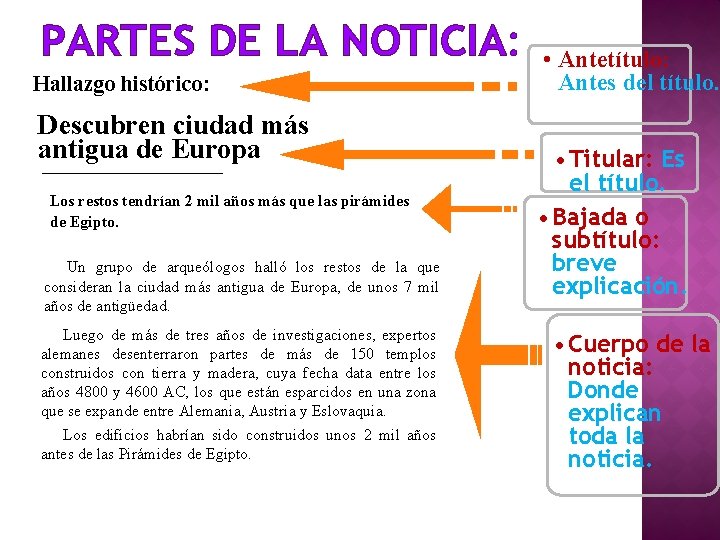 PARTES DE LA NOTICIA:

Hallazgo histórico:

Descubren ciudad más antigua de Europa

Los restos tendrían 2 mil años más que las pirámides de Egipto.

Un grupo de arqueólogos halló los restos de la que consideran la ciudad más antigua de Europa, de unos 7 mil años de antigüedad.

Luego de más de tres años de investigaciones, expertos alemanes desenterraron partes de más de 150 templos construidos con tierra y madera, cuya fecha data entre los años 4800 y 4600 AC, los que están esparcidos en una zona que se expande entre Alemania, Austria y Eslovaquia.

Los edificios habrían sido construidos unos 2 mil años antes de las Pirámides de Egipto.

• Antetítulo: Antes del título.

• Titular: Es el título.

• Bajada o subtítulo: breve explicación.

• Cuerpo de la noticia: Donde explican toda la noticia.